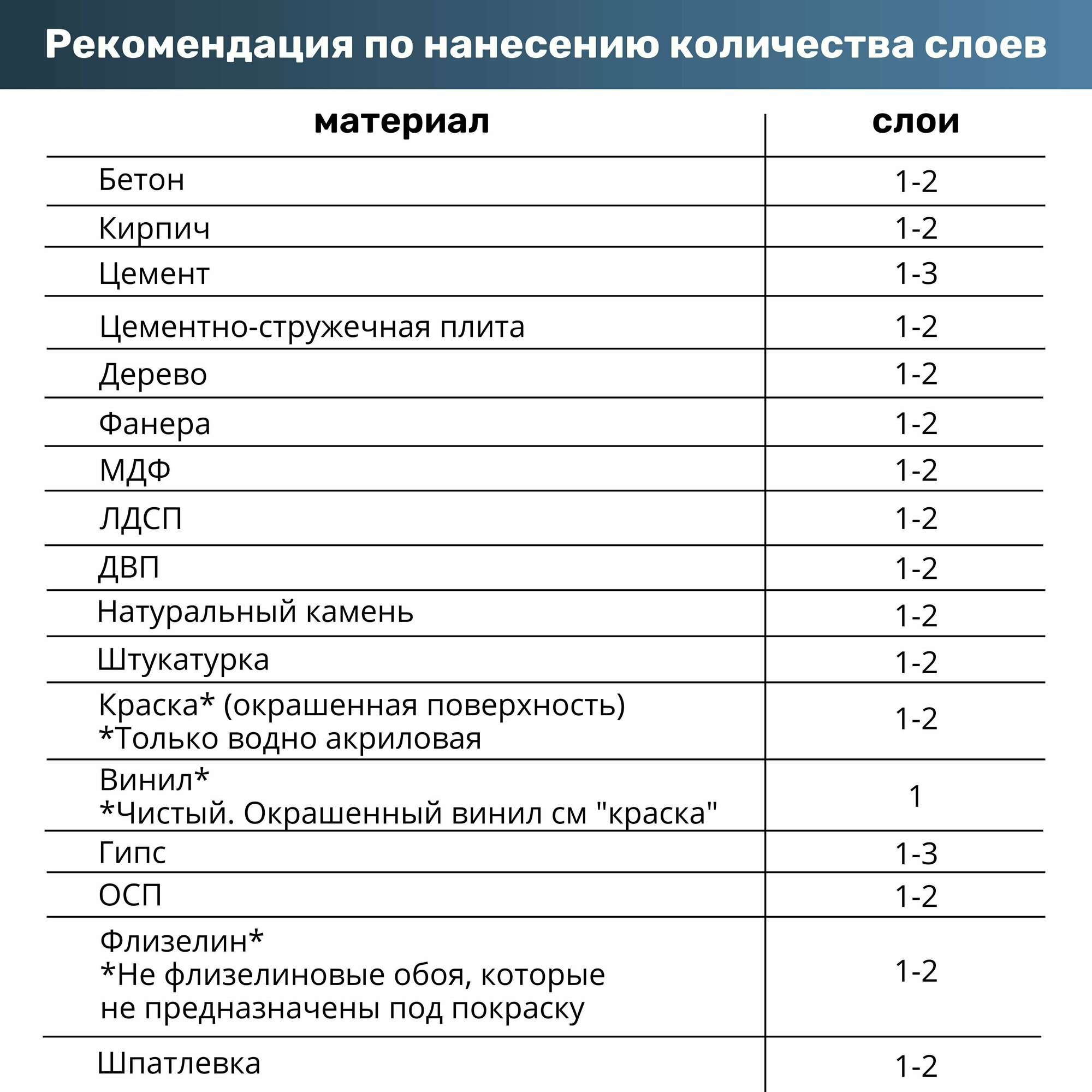 Рекомендация по нанесению количества слоев

| материал | слои |
|---|---|
| Бетон | 1-2 |
| Кирпич | 1-2 |
| Цемент | 1-3 |
| Цементно-стружечная плита | 1-2 |
| Дерево | 1-2 |
| Фанера | 1-2 |
| МДФ | 1-2 |
| ЛДСП | 1-2 |
| ДВП | 1-2 |
| Натуральный камень | 1-2 |
| Штукатурка | 1-2 |
| Краска* (окрашенная поверхность) *Только водно акриловая | 1-2 |
| Винил* *Чистый. Окрашенный винил см "краска" | 1 |
| Гипс | 1-3 |
| ОСП | 1-2 |
| Флизелин* *Не флизелиновые обоя, которые не предназначены под покраску | 1-2 |
| Шпатлевка | 1-2 |